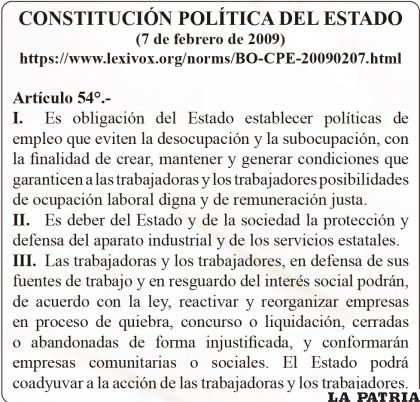 CONSTITUCIÓN POLÍTICA DEL ESTADO
(7 de febrero de 2009)
https://www.lexivox.org/norms/BO-CPE-20090207.html

Artículo 54°.-
I. Es obligación del Estado establecer políticas de empleo que eviten la desocupación y la subocupación, con la finalidad de crear, mantener y generar condiciones que garanticen a las trabajadoras y los trabajadores posibilidades de ocupación laboral digna y de remuneración justa.
II. Es deber del Estado y de la sociedad la protección y defensa del aparato industrial y de los servicios estatales.
III. Las trabajadoras y los trabajadores, en defensa de sus fuentes de trabajo y en resguardo del interés social podrán, de acuerdo con la ley, reactivar y reorganizar empresas en proceso de quiebra, concurso o liquidación, cerradas o abandonadas de forma injustificada, y conformarán empresas comunitarias o sociales. El Estado podrá coadyuvar a la acción de las trabajadoras y los trabajadores.

LA PATRIA